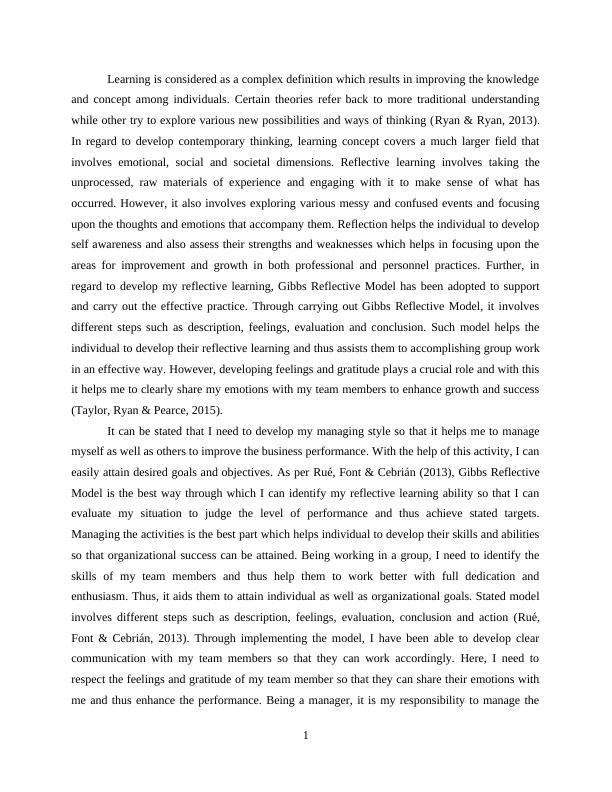 Learning is considered as a complex definition which results in improving the knowledge and concept among individuals. Certain theories refer back to more traditional understanding while other try to explore various new possibilities and ways of thinking (Ryan & Ryan, 2013). In regard to develop contemporary thinking, learning concept covers a much larger field that involves emotional, social and societal dimensions. Reflective learning involves taking the unprocessed, raw materials of experience and engaging with it to make sense of what has occurred. However, it also involves exploring various messy and confused events and focusing upon the thoughts and emotions that accompany them. Reflection helps the individual to develop self awareness and also assess their strengths and weaknesses which helps in focusing upon the areas for improvement and growth in both professional and personnel practices. Further, in regard to develop my reflective learning, Gibbs Reflective Model has been adopted to support and carry out the effective practice. Through carrying out Gibbs Reflective Model, it involves different steps such as description, feelings, evaluation and conclusion. Such model helps the individual to develop their reflective learning and thus assists them to accomplishing group work in an effective way. However, developing feelings and gratitude plays a crucial role and with this it helps me to clearly share my emotions with my team members to enhance growth and success (Taylor, Ryan & Pearce, 2015).

It can be stated that I need to develop my managing style so that it helps me to manage myself as well as others to improve the business performance. With the help of this activity, I can easily attain desired goals and objectives. As per Rué, Font & Cebrián (2013), Gibbs Reflective Model is the best way through which I can identify my reflective learning ability so that I can evaluate my situation to judge the level of performance and thus achieve stated targets. Managing the activities is the best part which helps individual to develop their skills and abilities so that organizational success can be attained. Being working in a group, I need to identify the skills of my team members and thus help them to work better with full dedication and enthusiasm. Thus, it aids them to attain individual as well as organizational goals. Stated model involves different steps such as description, feelings, evaluation, conclusion and action (Rué, Font & Cebrián, 2013). Through implementing the model, I have been able to develop clear communication with my team members so that they can work accordingly. Here, I need to respect the feelings and gratitude of my team member so that they can share their emotions with me and thus enhance the performance. Being a manager, it is my responsibility to manage the

1